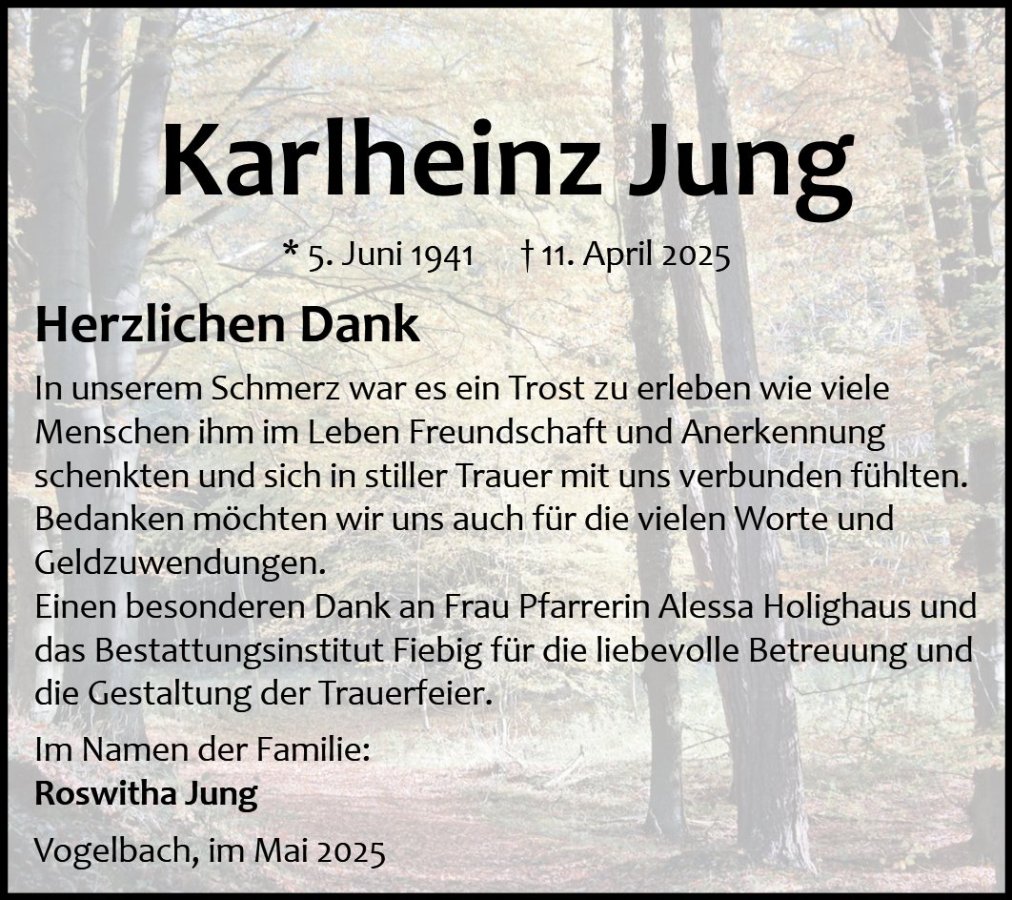 Karlheinz Jung

* 5. Juni 1941 † 11. April 2025

Herzlichen Dank

In unserem Schmerz war es ein Trost zu erleben wie viele Menschen ihm im Leben Freundschaft und Anerkennung schenkten und sich in stiller Trauer mit uns verbunden fühlten. Bedanken möchten wir uns auch für die vielen Worte und Geldzuwendungen.
Einen besonderen Dank an Frau Pfarrerin Alessa Holighaus und das Bestattungsinstitut Fiebig für die liebevolle Betreuung und die Gestaltung der Trauerfeier.

Im Namen der Familie:
Roswitha Jung

Vogelbach, im Mai 2025